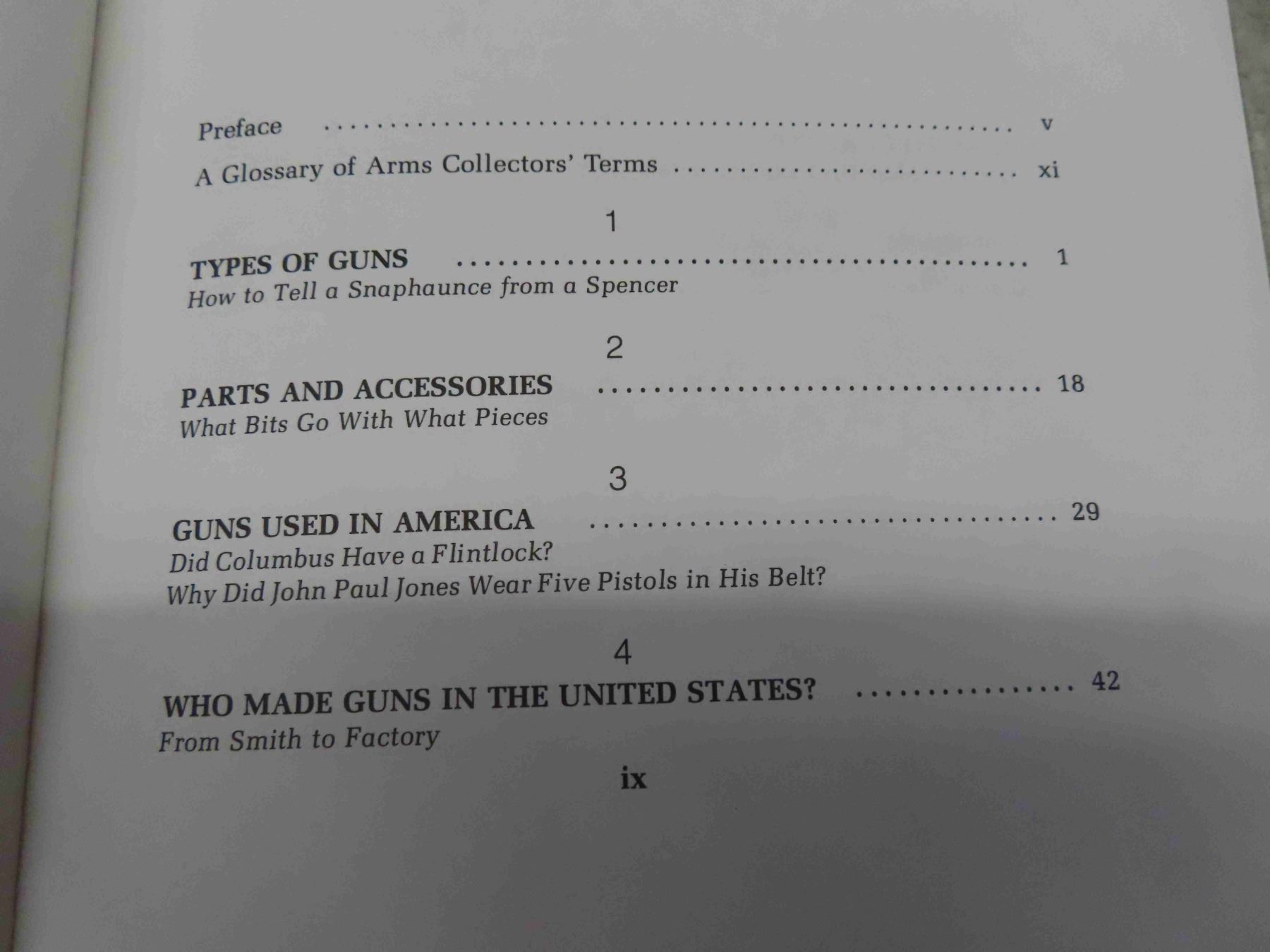 Preface v

A Glossary of Arms Collectors' Terms xi

1

TYPES OF GUNS 1

How to Tell a Snaphaunce from a Spencer

2

PARTS AND ACCESSORIES 18

What Bits Go With What Pieces

3

GUNS USED IN AMERICA 29

Did Columbus Have a Flintlock?

Why Did John Paul Jones Wear Five Pistols in His Belt?

4

WHO MADE GUNS IN THE UNITED STATES? 42

From Smith to Factory

ix